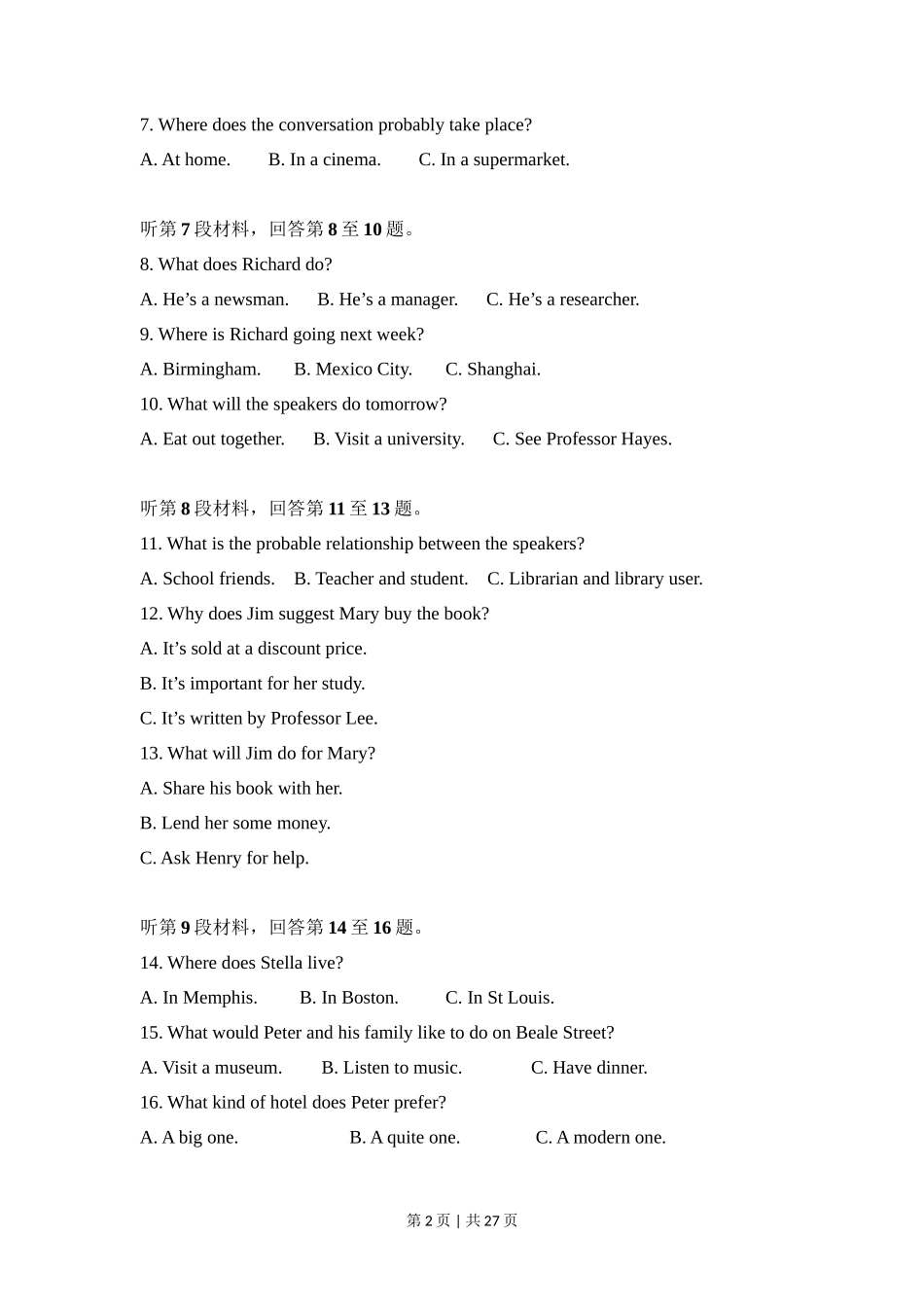 7. Where does the conversation probably take place?

A. At home. B. In a cinema. C. In a supermarket.

听第 7 段材料，回答第 8 至 10 题。

8. What does Richard do?

A. He’s a newsman. B. He’s a manager. C. He’s a researcher.

9. Where is Richard going next week?

A. Birmingham. B. Mexico City. C. Shanghai.

10. What will the speakers do tomorrow?

A. Eat out together. B. Visit a university. C. See Professor Hayes.

听第 8 段材料，回答第 11 至 13 题。

11. What is the probable relationship between the speakers?

A. School friends. B. Teacher and student. C. Librarian and library user.

12. Why does Jim suggest Mary buy the book?

A. It’s sold at a discount price.

B. It’s important for her study.

C. It’s written by Professor Lee.

13. What will Jim do for Mary?

A. Share his book with her.

B. Lend her some money.

C. Ask Henry for help.

听第 9 段材料，回答第 14 至 16 题。

14. Where does Stella live?

A. In Memphis. B. In Boston. C. In St Louis.

15. What would Peter and his family like to do on Beale Street?

A. Visit a museum. B. Listen to music. C. Have dinner.

16. What kind of hotel does Peter prefer?

A. A big one. B. A quite one. C. A modern one.

第 2 页 | 共 27 页